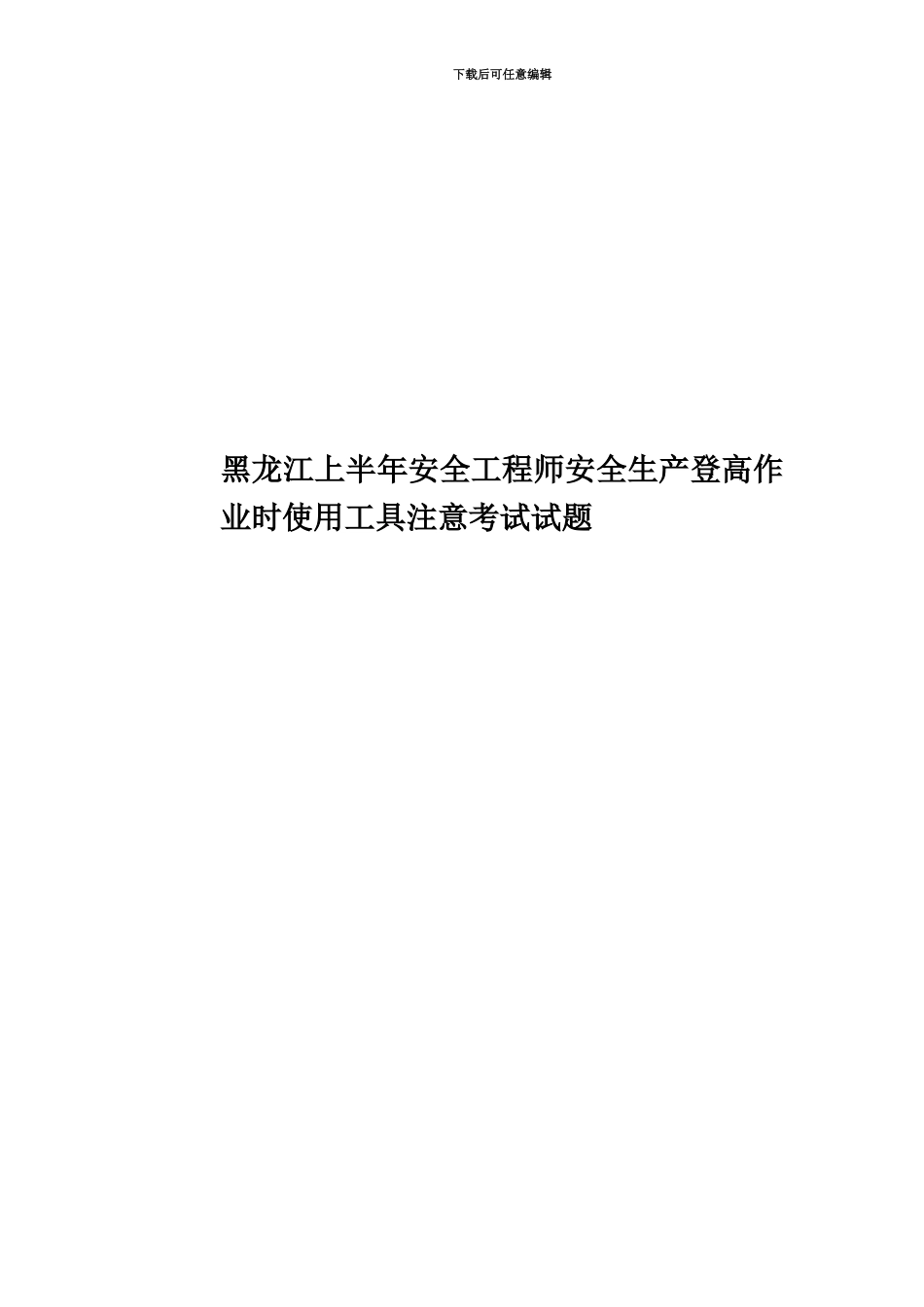 下载后可任意编辑

黑龙江上半年安全工程师安全生产登高作业时使用工具注意考试试题